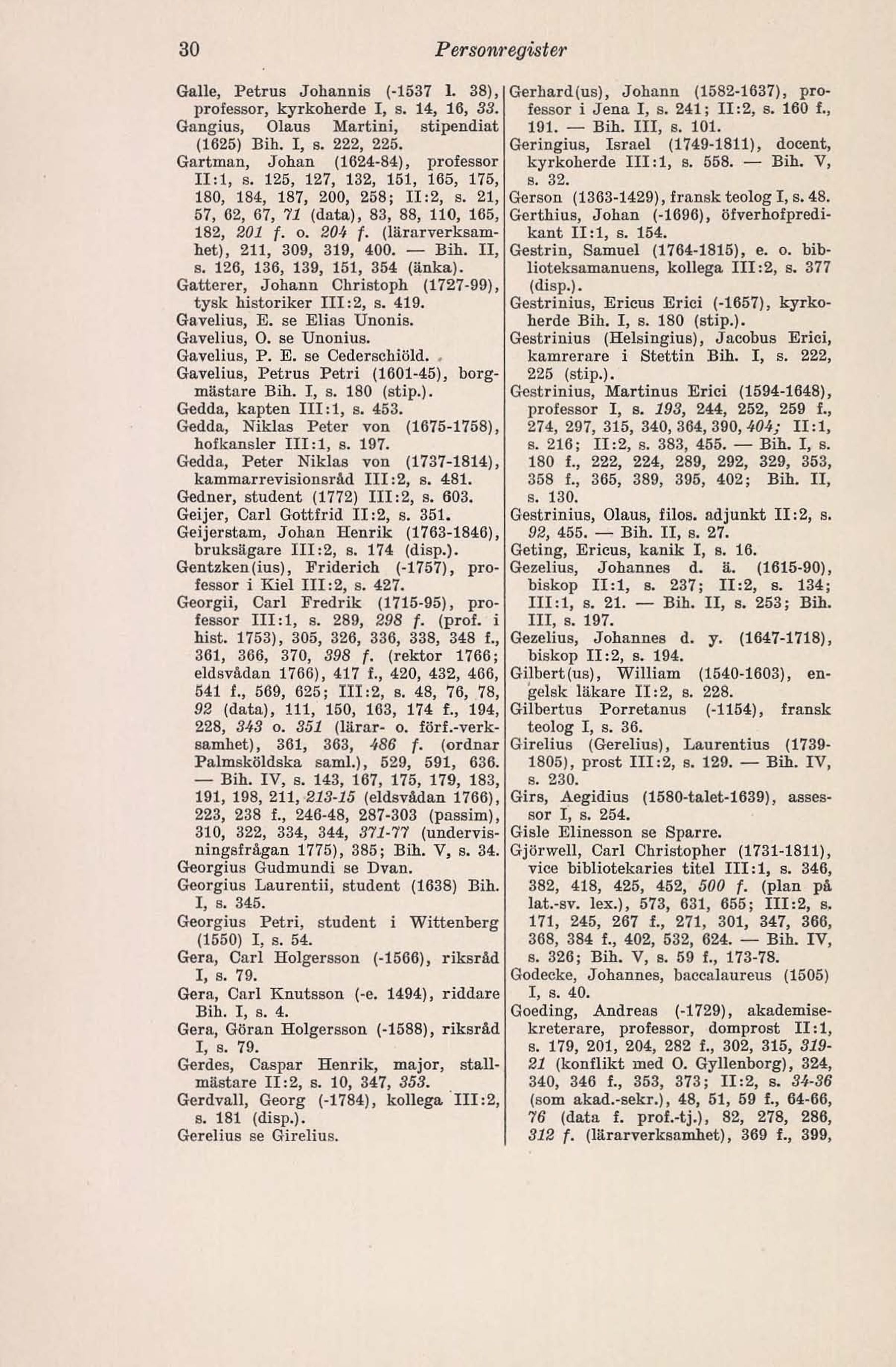 30 Personregister

Galle, Petrus Johannis (-1537 l. 38), professor, kyrkoherde I, s. 14, 16, 33.
Gangius, Olaus Martini, stipendiat (1625) Bih. I, s. 222, 225.
Gartman, Johan (1624-84), professor II:1, s. 125, 127, 132, 151, 165, 175, 180, 184, 187, 200, 258; II:2, s. 21, 57, 62, 67, 71 (data), 83, 88, 110, 165, 182, 201 f. o. 204 f. (lärarverksamhet), 211, 309, 319, 400. — Bih. II, s. 126, 136, 139, 151, 354 (änka).
Gatterer, Johann Christoph (1727-99), tysk historiker III:2, s. 419.
Gavelius, E. se Elias Unonis.
Gavelius, O. se Unonius.
Gavelius, P. E. se Cederschiöld.
Gavelius, Petrus Petri (1601-45), borgmästare Bih. I, s. 180 (stip.).
Gedda, kapten III:1, s. 453.
Gedda, Niklas Peter von (1675-1758), hofkansler III:1, s. 197.
Gedda, Peter Niklas von (1737-1814), kammarrevisionsråd III:2, s. 481.
Gedner, student (1772) III:2, s. 603.
Geijer, Carl Gottfrid II:2, s. 351.
Geijerstam, Johan Henrik (1763-1846), bruksägare III:2, s. 174 (disp.).
Gentzken(ius), Friderich (-1757), professor i Kiel III:2, s. 427.
Georgii, Carl Fredrik (1715-95), professor III:1, s. 289, 298 f. (prof. i hist. 1753), 305, 326, 336, 338, 348 f., 361, 366, 370, 398 f. (rektor 1766; eldsvådan 1766), 417 f., 420, 432, 466, 541 f., 569, 625; III:2, s. 48, 76, 78, 92 (data), 111, 150, 163, 174 f., 194, 228, 343 o. 351 (lärar- o. förf.-verksamhet), 361, 363, 486 f. (ordnar Palmsköldska saml.), 529, 591, 636. — Bih. IV, s. 143, 167, 175, 179, 183, 191, 198, 211, 213-15 (eldsvådan 1766), 223, 238 f., 246-48, 287-303 (passim), 310, 322, 334, 344, 371-77 (undervisningsfrågan 1775), 385; Bih. V, s. 34.
Georgius Gudmundi se Dvan.
Georgius Laurentii, student (1638) Bih. I, s. 345.
Georgius Petri, student i Wittenberg (1550) I, s. 54.
Gera, Carl Holgersson (-1566), riksråd I, s. 79.
Gera, Carl Knutsson (-e. 1494), riddare Bih. I, s. 4.
Gera, Göran Holgersson (-1588), riksråd I, s. 79.
Gerdes, Caspar Henrik, major, stallmästare II:2, s. 10, 347, 353.
Gerdvall, Georg (-1784), kollega III:2, s. 181 (disp.).
Gerelius se Girelius.

Gerhard(us), Johann (1582-1637), professor i Jena I, s. 241; II:2, s. 160 f., 191. — Bih. III, s. 101.
Geringius, Israel (1749-1811), docent, kyrkoherde III:1, s. 558. — Bih. V, s. 32.
Gerson (1363-1429), fransk teolog I, s. 48.
Gerthius, Johan (-1696), öfverhofpredikant II:1, s. 154.
Gestrin, Samuel (1764-1815), e. o. biblioteksamanuens, kollega III:2, s. 377 (disp.).
Gestrinius, Ericus Erici (-1657), kyrkoherde Bih. I, s. 180 (stip.).
Gestrinius (Helsingius), Jacobus Erici, kamrerare i Stettin Bih. I, s. 222, 225 (stip.).
Gestrinius, Martinus Erici (1594-1648), professor I, s. 193, 244, 252, 259 f., 274, 297, 315, 340, 364, 390, 404; II:1, s. 216; II:2, s. 383, 455. — Bih. I, s. 180 f., 222, 224, 289, 292, 329, 353, 358 f., 365, 389, 395, 402; Bih. II, s. 130.
Gestrinius, Olaus, filos. adjunkt II:2, s. 92, 455. — Bih. II, s. 27.
Geting, Ericus, kanik I, s. 16.
Gezelius, Johannes d. ä. (1615-90), biskop II:1, s. 237; II:2, s. 134; III:1, s. 21. — Bih. II, s. 253; Bih. III, s. 197.
Gezelius, Johannes d. y. (1647-1718), biskop II:2, s. 194.
Gilbert(us), William (1540-1603), engelsk läkare II:2, s. 228.
Gilbertus Porretanus (-1154), fransk teolog I, s. 36.
Girelius (Gerelius), Laurentius (1739-1805), prost III:2, s. 129. — Bih. IV, s. 230.
Girs, Aegidius (1580-talet-1639), assessor I, s. 254.
Gisle Elinesson se Sparre.
Gjörwell, Carl Christopher (1731-1811), vice bibliotekaries titel III:1, s. 346, 382, 418, 425, 452, 500 f. (plan på lat.-sv. lex.), 573, 631, 655; III:2, s. 171, 245, 267 f., 271, 301, 347, 366, 368, 384 f., 402, 532, 624. — Bih. IV, s. 326; Bih. V, s. 59 f., 173-78.
Godecke, Johannes, baccalaureus (1505) I, s. 40.
Goeding, Andreas (-1729), akademisekreterare, professor, domprost II:1, s. 179, 201, 204, 282 f., 302, 315, 319-21 (konflikt med O. Gyllenborg), 324, 340, 346 f., 353, 373; II:2, s. 34-36 (som akad.-sekr.), 48, 51, 59 f., 64-66, 76 (data f. prof.-tj.), 82, 278, 286, 312 f. (lärarverksamhet), 369 f., 399,